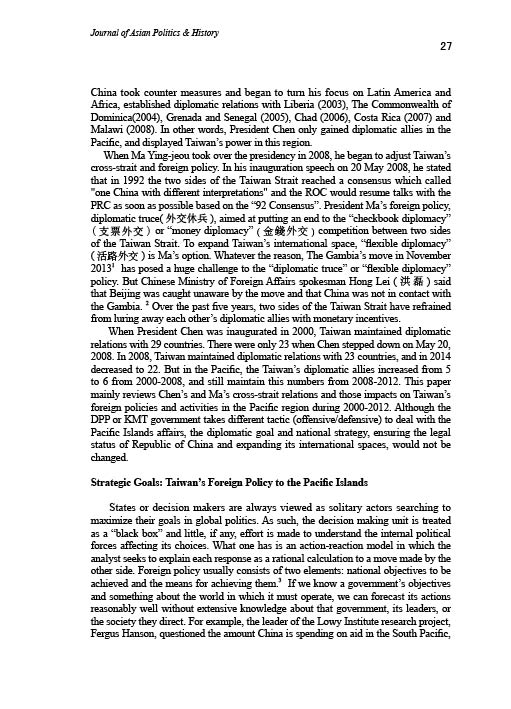 Journal of Asian Politics & History

27

China took counter measures and began to turn his focus on Latin America and Africa, established diplomatic relations with Liberia (2003), The Commonwealth of Dominica(2004), Grenada and Senegal (2005), Chad (2006), Costa Rica (2007) and Malawi (2008). In other words, President Chen only gained diplomatic allies in the Pacific, and displayed Taiwan's power in this region.

When Ma Ying-jeou took over the presidency in 2008, he began to adjust Taiwan's cross-strait and foreign policy. In his inauguration speech on 20 May 2008, he stated that in 1992 the two sides of the Taiwan Strait reached a consensus which called "one China with different interpretations" and the ROC would resume talks with the PRC as soon as possible based on the "92 Consensus". President Ma's foreign policy, diplomatic truce( 外交休兵 ), aimed at putting an end to the "checkbook diplomacy" ( 支票外交 ) or "money diplomacy" ( 金錢外交 ) competition between two sides of the Taiwan Strait. To expand Taiwan's international space, "flexible diplomacy" ( 活路外交 ) is Ma's option. Whatever the reason, The Gambia's move in November 2013$^1$ has posed a huge challenge to the "diplomatic truce" or "flexible diplomacy" policy. But Chinese Ministry of Foreign Affairs spokesman Hong Lei ( 洪磊 ) said that Beijing was caught unaware by the move and that China was not in contact with the Gambia. $^2$ Over the past five years, two sides of the Taiwan Strait have refrained from luring away each other's diplomatic allies with monetary incentives.

When President Chen was inaugurated in 2000, Taiwan maintained diplomatic relations with 29 countries. There were only 23 when Chen stepped down on May 20, 2008. In 2008, Taiwan maintained diplomatic relations with 23 countries, and in 2014 decreased to 22. But in the Pacific, the Taiwan's diplomatic allies increased from 5 to 6 from 2000-2008, and still maintain this numbers from 2008-2012. This paper mainly reviews Chen's and Ma's cross-strait relations and those impacts on Taiwan's foreign policies and activities in the Pacific region during 2000-2012. Although the DPP or KMT government takes different tactic (offensive/defensive) to deal with the Pacific Islands affairs, the diplomatic goal and national strategy, ensuring the legal status of Republic of China and expanding its international spaces, would not be changed.

Strategic Goals: Taiwan's Foreign Policy to the Pacific Islands

States or decision makers are always viewed as solitary actors searching to maximize their goals in global politics. As such, the decision making unit is treated as a "black box" and little, if any, effort is made to understand the internal political forces affecting its choices. What one has is an action-reaction model in which the analyst seeks to explain each response as a rational calculation to a move made by the other side. Foreign policy usually consists of two elements: national objectives to be achieved and the means for achieving them.$^3$ If we know a government's objectives and something about the world in which it must operate, we can forecast its actions reasonably well without extensive knowledge about that government, its leaders, or the society they direct. For example, the leader of the Lowy Institute research project, Fergus Hanson, questioned the amount China is spending on aid in the South Pacific,